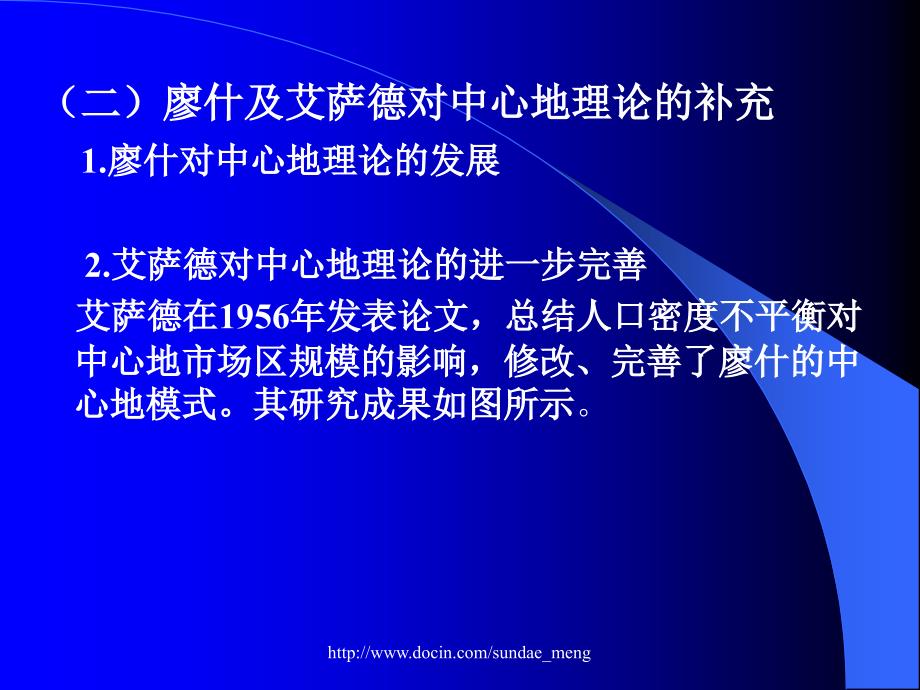 （二）廖什及艾萨德对中心地理论的补充

1.廖什对中心地理论的发展

2.艾萨德对中心地理论的进一步完善

艾萨德在1956年发表论文，总结人口密度不平衡对中心地市场区规模的影响，修改、完善了廖什的中心地模式。其研究成果如图所示。

http://www.docin.com/sundae_meng